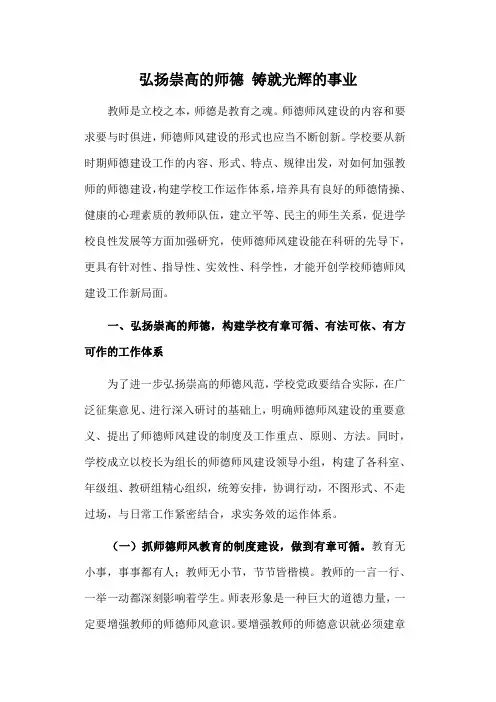 弘扬崇高的师德 铸就光辉的事业

教师是立校之本，师德是教育之魂。师德师风建设的内容和要求要与时俱进，师德师风建设的形式也应当不断创新。学校要从新时期师德建设工作的内容、形式、特点、规律出发，对如何加强教师的师德建设，构建学校工作运作体系，培养具有良好的师德情操、健康的心理素质的教师队伍，建立平等、民主的师生关系，促进学校良性发展等方面加强研究，使师德师风建设能在科研的先导下，更具有针对性、指导性、实效性、科学性，才能开创学校师德师风建设工作新局面。

一、弘扬崇高的师德，构建学校有章可循、有法可依、有方可作的工作体系

为了进一步弘扬崇高的师德风范，学校党政要结合实际，在广泛征集意见、进行深入研讨的基础上，明确师德师风建设的重要意义、提出了师德师风建设的制度及工作重点、原则、方法。同时，学校成立以校长为组长的师德师风建设领导小组，构建了各科室、年级组、教研组精心组织，统筹安排，协调行动，不图形式、不走过场，与日常工作紧密结合，求实务效的运作体系。

（一）抓师德师风教育的制度建设，做到有章可循。教育无小事，事事都育人；教师无小节，节节皆楷模。教师的一言一行、一举一动都深刻影响着学生。师表形象是一种巨大的道德力量，一定要增强教师的师德师风意识。要增强教师的师德意识就必须建章